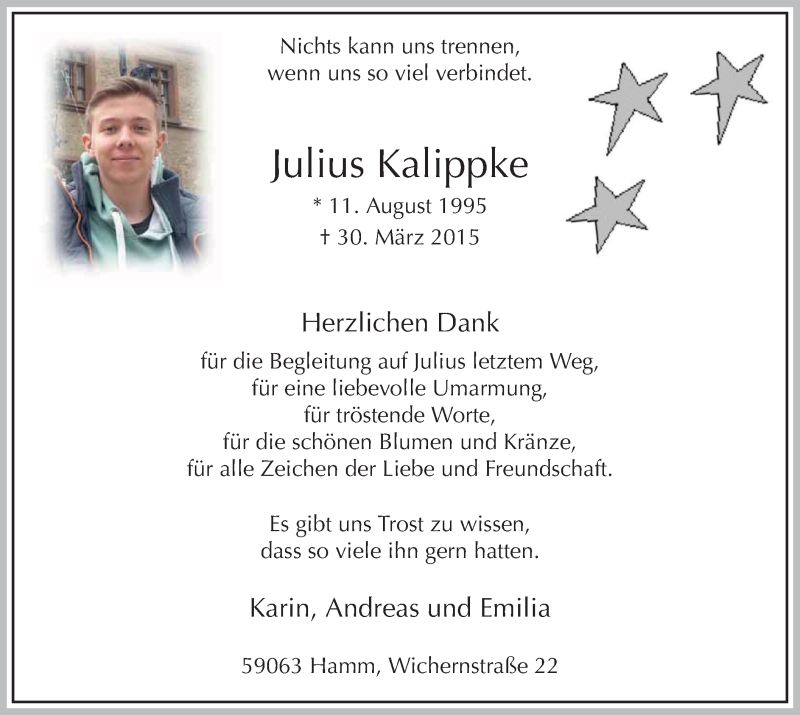 Nichts kann uns trennen,
wenn uns so viel verbindet.

Julius Kalippke

* 11. August 1995
† 30. März 2015

Herzlichen Dank

für die Begleitung auf Julius letztem Weg,
für eine liebevolle Umarmung,
für tröstende Worte,
für die schönen Blumen und Kränze,
für alle Zeichen der Liebe und Freundschaft.

Es gibt uns Trost zu wissen,
dass so viele ihn gern hatten.

Karin, Andreas und Emilia

59063 Hamm, Wichernstraße 22